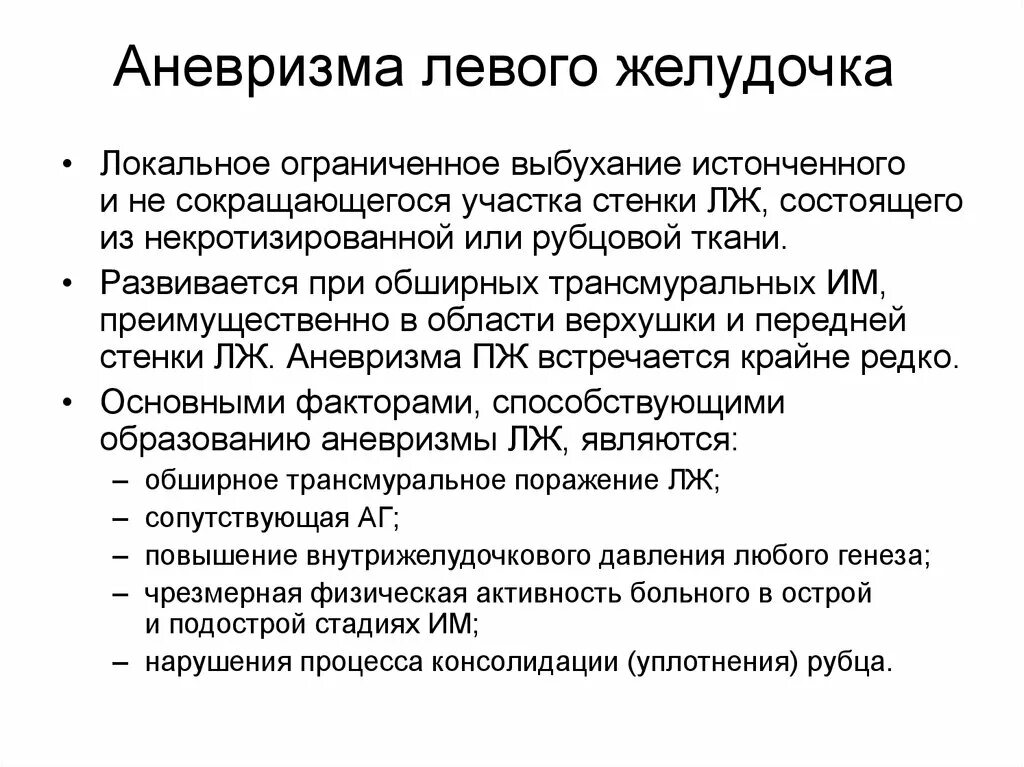 Аневризма левого желудочка

• Локальное ограниченное выбухание истонченного и не сокращающегося участка стенки ЛЖ, состоящего из некротизированной или рубцовой ткани.
• Развивается при обширных трансмуральных ИМ, преимущественно в области верхушки и передней стенки ЛЖ. Аневризма ПЖ встречается крайне редко.
• Основными факторами, способствующими образованию аневризмы ЛЖ, являются:
– обширное трансмуральное поражение ЛЖ;
– сопутствующая АГ;
– повышение внутрижелудочкового давления любого генеза;
– чрезмерная физическая активность больного в острой и подострой стадиях ИМ;
– нарушения процесса консолидации (уплотнения) рубца.